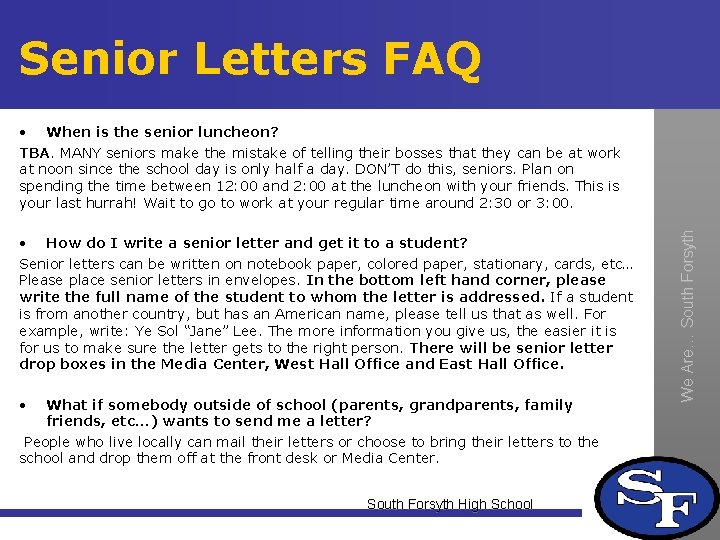 Senior Letters FAQ

• When is the senior luncheon?

TBA. MANY seniors make the mistake of telling their bosses that they can be at work at noon since the school day is only half a day. DON'T do this, seniors. Plan on spending the time between 12:00 and 2:00 at the luncheon with your friends. This is your last hurrah! Wait to go to work at your regular time around 2:30 or 3:00.

• How do I write a senior letter and get it to a student?

Senior letters can be written on notebook paper, colored paper, stationary, cards, etc… Please place senior letters in envelopes. In the bottom left hand corner, please write the full name of the student to whom the letter is addressed. If a student is from another country, but has an American name, please tell us that as well. For example, write: Ye Sol "Jane" Lee. The more information you give us, the easier it is for us to make sure the letter gets to the right person. There will be senior letter drop boxes in the Media Center, West Hall Office and East Hall Office.

• What if somebody outside of school (parents, grandparents, family friends, etc…) wants to send me a letter?

People who live locally can mail their letters or choose to bring their letters to the school and drop them off at the front desk or Media Center.

We Are… South Forsyth

South Forsyth High School

SF